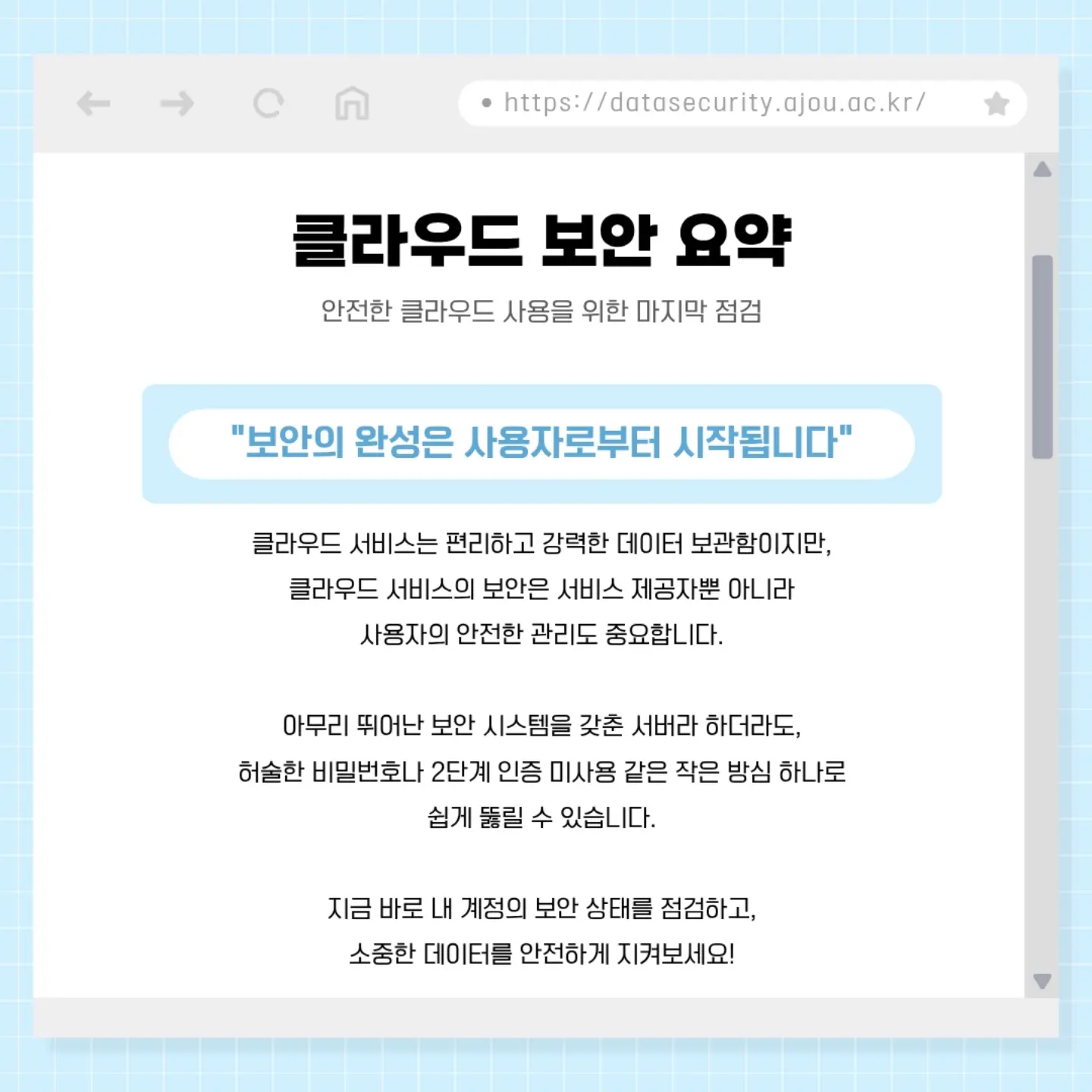 https://datasecurity.ajou.ac.kr/

클라우드 보안 요약

안전한 클라우드 사용을 위한 마지막 점검

"보안의 완성은 사용자로부터 시작됩니다"

클라우드 서비스는 편리하고 강력한 데이터 보관함이지만, 클라우드 서비스의 보안은 서비스 제공자뿐 아니라 사용자의 안전한 관리도 중요합니다.

아무리 뛰어난 보안 시스템을 갖춘 서버라 하더라도, 허술한 비밀번호나 2단계 인증 미사용 같은 작은 방심 하나로 쉽게 뚫릴 수 있습니다.

지금 바로 내 계정의 보안 상태를 점검하고, 소중한 데이터를 안전하게 지켜보세요!